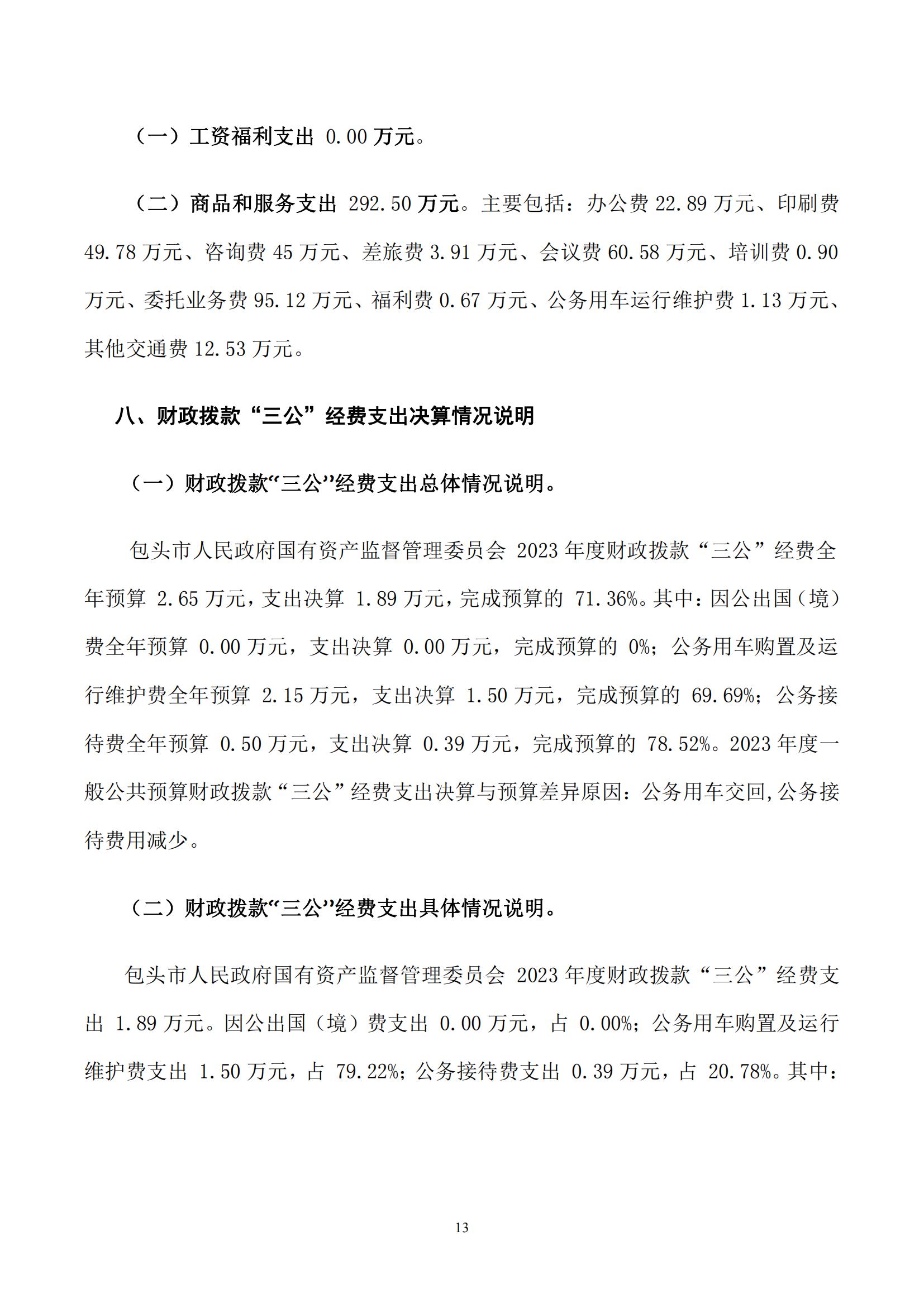 （一）工资福利支出 0.00 万元。

（二）商品和服务支出 292.50 万元。主要包括：办公费 22.89 万元、印刷费 49.78 万元、咨询费 45 万元、差旅费 3.91 万元、会议费 60.58 万元、培训费 0.90 万元、委托业务费 95.12 万元、福利费 0.67 万元、公务用车运行维护费 1.13 万元、其他交通费 12.53 万元。

八、财政拨款“三公”经费支出决算情况说明

（一）财政拨款“三公”经费支出总体情况说明。

包头市人民政府国有资产监督管理委员会 2023 年度财政拨款“三公”经费全年预算 2.65 万元，支出决算 1.89 万元，完成预算的 71.36%。其中：因公出国（境）费全年预算 0.00 万元，支出决算 0.00 万元，完成预算的 0%；公务用车购置及运行维护费全年预算 2.15 万元，支出决算 1.50 万元，完成预算的 69.69%；公务接待费全年预算 0.50 万元，支出决算 0.39 万元，完成预算的 78.52%。2023 年度一般公共预算财政拨款“三公”经费支出决算与预算差异原因：公务用车交回,公务接待费用减少。

（二）财政拨款“三公”经费支出具体情况说明。

包头市人民政府国有资产监督管理委员会 2023 年度财政拨款“三公”经费支出 1.89 万元。因公出国（境）费支出 0.00 万元，占 0.00%；公务用车购置及运行维护费支出 1.50 万元，占 79.22%；公务接待费支出 0.39 万元，占 20.78%。其中：

13